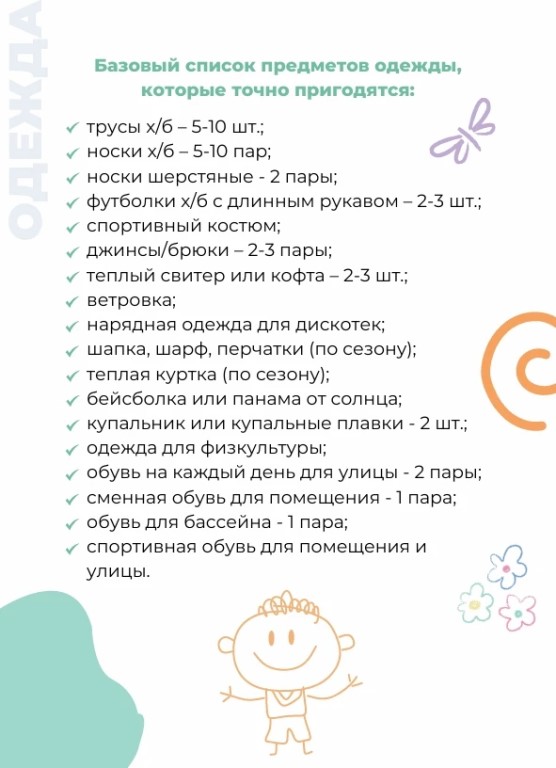 ОДЕЖДА

Базовый список предметов одежды, которые точно пригодятся:

✓ трусы х/б – 5-10 шт.;
✓ носки х/б – 5-10 пар;
✓ носки шерстяные - 2 пары;
✓ футболки х/б с длинным рукавом – 2-3 шт.;
✓ спортивный костюм;
✓ джинсы/брюки – 2-3 пары;
✓ теплый свитер или кофта – 2-3 шт.;
✓ ветровка;
✓ нарядная одежда для дискотек;
✓ шапка, шарф, перчатки (по сезону);
✓ теплая куртка (по сезону);
✓ бейсболка или панама от солнца;
✓ купальник или купальные плавки - 2 шт.;
✓ одежда для физкультуры;
✓ обувь на каждый день для улицы - 2 пары;
✓ сменная обувь для помещения - 1 пара;
✓ обувь для бассейна - 1 пара;
✓ спортивная обувь для помещения и улицы.